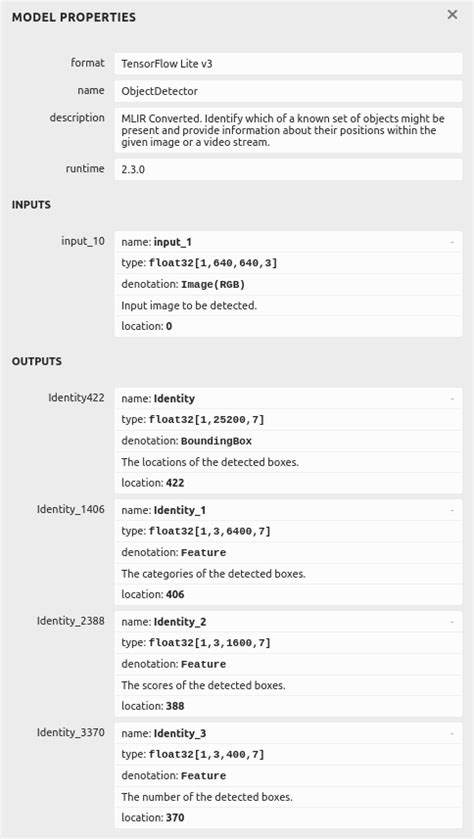 MODEL PROPERTIES

×

format TensorFlow Lite v3

name ObjectDetector

description MLIR Converted. Identify which of a known set of objects might be present and provide information about their positions within the given image or a video stream.

runtime 2.3.0

INPUTS

input_10 name: input_1 -
type: float32[1,640,640,3]
denotation: Image(RGB)
Input image to be detected.
location: 0

OUTPUTS

Identity422 name: Identity -
type: float32[1,25200,7]
denotation: BoundingBox
The locations of the detected boxes.
location: 422

Identity_1406 name: Identity_1 -
type: float32[1,3,6400,7]
denotation: Feature
The categories of the detected boxes.
location: 406

Identity_2388 name: Identity_2 -
type: float32[1,3,1600,7]
denotation: Feature
The scores of the detected boxes.
location: 388

Identity_3370 name: Identity_3 -
type: float32[1,3,400,7]
denotation: Feature
The number of the detected boxes.
location: 370